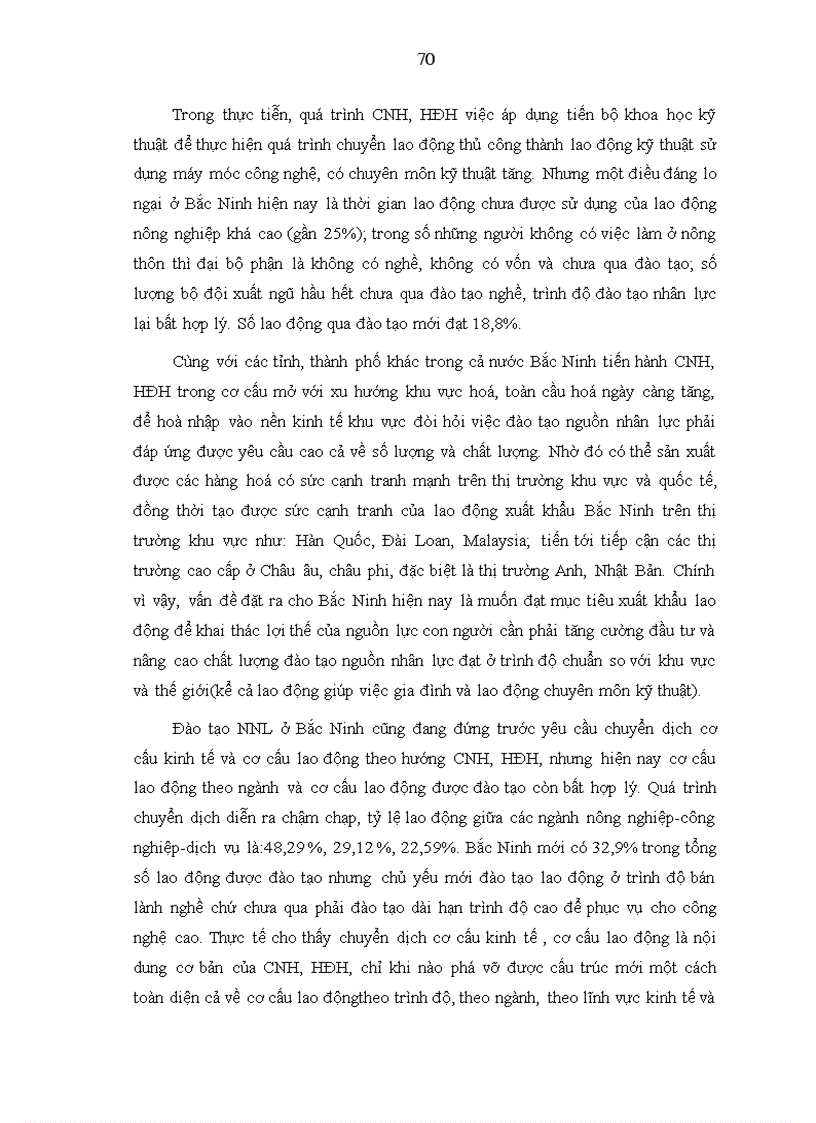 70

Trong thực tiễn, quá trình CNH, HĐH việc áp dụng tiến bộ khoa học kỹ thuật để thực hiện quá trình chuyển lao động thủ công thành lao động kỹ thuật sử dụng máy móc công nghệ, có chuyên môn kỹ thuật tăng. Nhưng một điều đáng lo ngại ở Bắc Ninh hiện nay là thời gian lao động chưa được sử dụng của lao động nông nghiệp khá cao (gần 25%); trong số những người không có việc làm ở nông thôn thì đại bộ phận là không có nghề, không có vốn và chưa qua đào tạo; số lượng bộ đội xuất ngũ hầu hết chưa qua đào tạo nghề, trình độ đào tạo nhân lực lại bất hợp lý. Số lao động qua đào tạo mới đạt 18,8%.

Cùng với các tỉnh, thành phố khác trong cả nước Bắc Ninh tiến hành CNH, HĐH trong cơ cấu mở với xu hướng khu vực hoá, toàn cầu hoá ngày càng tăng, để hoà nhập vào nền kinh tế khu vực đòi hỏi việc đào tạo nguồn nhân lực phải đáp ứng được yêu cầu cao cả về số lượng và chất lượng. Nhờ đó có thể sản xuất được các hàng hoá có sức cạnh tranh mạnh trên thị trường khu vực và quốc tế, đồng thời tạo được sức cạnh tranh của lao động xuất khẩu Bắc Ninh trên thị trường khu vực như: Hàn Quốc, Đài Loan, Malaysia; tiến tới tiếp cận các thị trường cao cấp ở Châu âu, châu phi, đặc biệt là thị trường Anh, Nhật Bản. Chính vì vậy, vấn đề đặt ra cho Bắc Ninh hiện nay là muốn đạt mục tiêu xuất khẩu lao động để khai thác lợi thế của nguồn lực con người cần phải tăng cường đầu tư và nâng cao chất lượng đào tạo nguồn nhân lực đạt ở trình độ chuẩn so với khu vực và thế giới(kể cả lao động giúp việc gia đình và lao động chuyên môn kỹ thuật).

Đào tạo NNL ở Bắc Ninh cũng đang đứng trước yêu cầu chuyển dịch cơ cấu kinh tế và cơ cấu lao động theo hướng CNH, HĐH, nhưng hiện nay cơ cấu lao động theo ngành và cơ cấu lao động được đào tạo còn bất hợp lý. Quá trình chuyển dịch diễn ra chậm chạp, tỷ lệ lao động giữa các ngành nông nghiệp-công nghiệp-dịch vụ là:48,29%, 29,12%, 22,59%. Bắc Ninh mới có 32,9% trong tổng số lao động được đào tạo nhưng chủ yếu mới đào tạo lao động ở trình độ bán lành nghề chứ chưa qua phải đào tạo dài hạn trình độ cao để phục vụ cho công nghệ cao. Thực tế cho thấy chuyển dịch cơ cấu kinh tế , cơ cấu lao động là nội dung cơ bản của CNH, HĐH, chỉ khi nào phá vỡ được cấu trúc mới một cách toàn diện cả về cơ cấu lao độngtheo trình độ, theo ngành, theo lĩnh vực kinh tế và